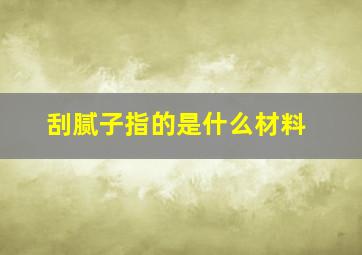 刮腻子指的是什么材料